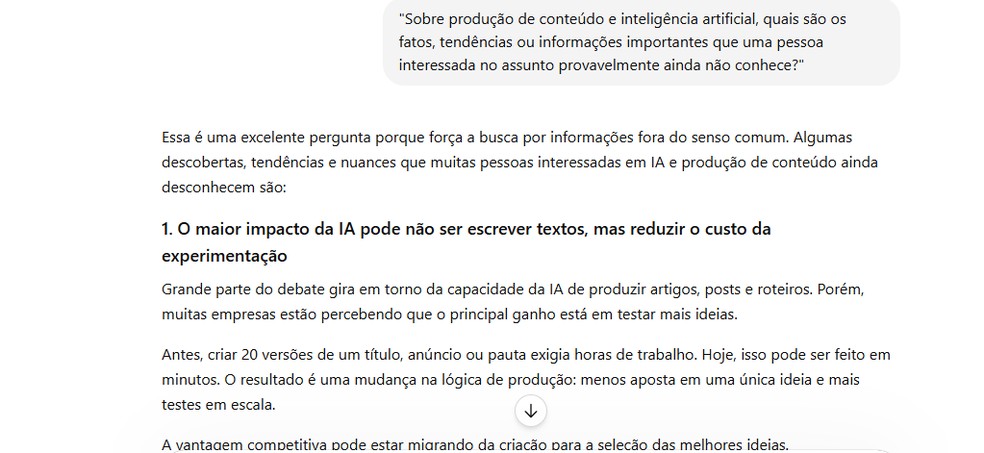 "Sobre produção de conteúdo e inteligência artificial, quais são os fatos, tendências ou informações importantes que uma pessoa interessada no assunto provavelmente ainda não conhece?"

Essa é uma excelente pergunta porque força a busca por informações fora do senso comum. Algumas descobertas, tendências e nuances que muitas pessoas interessadas em IA e produção de conteúdo ainda desconhecem são:

1. O maior impacto da IA pode não ser escrever textos, mas reduzir o custo da experimentação

Grande parte do debate gira em torno da capacidade da IA de produzir artigos, posts e roteiros. Porém, muitas empresas estão percebendo que o principal ganho está em testar mais ideias.

Antes, criar 20 versões de um título, anúncio ou pauta exigia horas de trabalho. Hoje, isso pode ser feito em minutos. O resultado é uma mudança na lógica de produção: menos aposta em uma única ideia e mais testes em escala.

A vantagem competitiva pode estar migrando da criação para a seleção das melhores ideias.